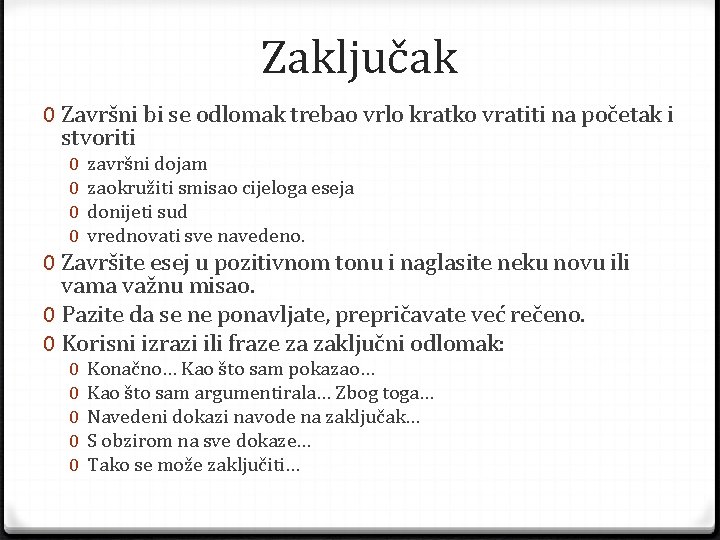 Zaključak

0 Završni bi se odlomak trebao vrlo kratko vratiti na početak i stvoriti
0 završni dojam
0 zaokružiti smisao cijeloga eseja
0 donijeti sud
0 vrednovati sve navedeno.
0 Završite esej u pozitivnom tonu i naglasite neku novu ili vama važnu misao.
0 Pazite da se ne ponavljate, prepričavate već rečeno.
0 Korisni izrazi ili fraze za zaključni odlomak:
0 Konačno… Kao što sam pokazao…
0 Kao što sam argumentirala… Zbog toga…
0 Navedeni dokazi navode na zaključak…
0 S obzirom na sve dokaze…
0 Tako se može zaključiti…